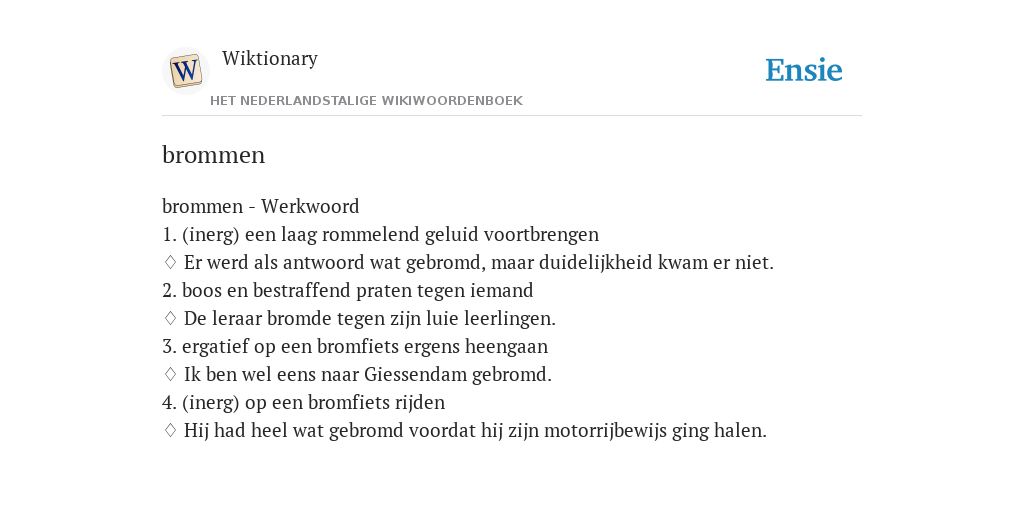 W

Wiktionary

HET NEDERLANDSTALIGE WIKIWOORDENBOEK

Ensie

brommen

brommen - Werkwoord
1. (inerg) een laag rommelend geluid voortbrengen
♢ Er werd als antwoord wat gebromd, maar duidelijkheid kwam er niet.
2. boos en bestraffend praten tegen iemand
♢ De leraar bromde tegen zijn luie leerlingen.
3. ergatief op een bromfiets ergens heengaan
♢ Ik ben wel eens naar Giessendam gebromd.
4. (inerg) op een bromfiets rijden
♢ Hij had heel wat gebromd voordat hij zijn motorrijbewijs ging halen.